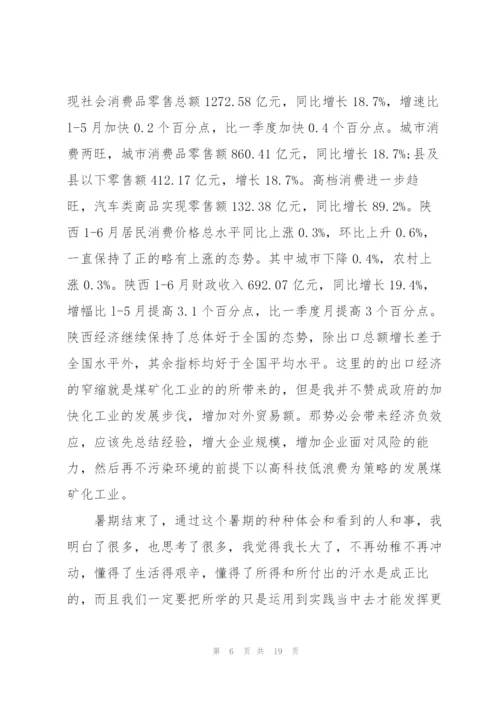 现社会消费品零售总额1272.58亿元，同比增长18.7%，增速比1-5月加快0.2个百分点，比一季度加快0.4个百分点。城市消费两旺，城市消费品零售额860.41亿元，同比增长18.7%;县及县以下零售额412.17亿元，增长18.7%。高档消费进一步趋旺，汽车类商品实现零售额132.38亿元，同比增长89.2%。陕西1-6月居民消费价格总水平同比上涨0.3%，环比上升0.6%，一直保持了正的略有上涨的态势。其中城市下降0.4%，农村上涨0.3%。陕西1-6月财政收入692.07亿元，同比增长19.4%，增幅比1-5月提高3.1个百分点，比一季度月提高3个百分点。陕西经济继续保持了总体好于全国的态势，除出口总额增长差于全国水平外，其余指标均好于全国平均水平。这里的的出口经济的窄缩就是煤矿化工业的的所带来的，但是我并不赞成政府的加快化工业的发展步伐，增加对外贸易额。那势必会带来经济负效应，应该先总结经验，增大企业规模，增加企业面对风险的能力，然后再不污染环境的前提下以高科技低浪费为策略的发展煤矿化工业。

暑期结束了，通过这个暑期的种种体会和看到的人和事，我明白了很多，也思考了很多，我觉得我长大了，不再幼稚不再冲动，懂得了生活得艰辛，懂得了所得和所付出的汗水是成正比的，而且我们一定要把所学的只是运用到实践当中去才能发挥更

第 6 页 共 19 页